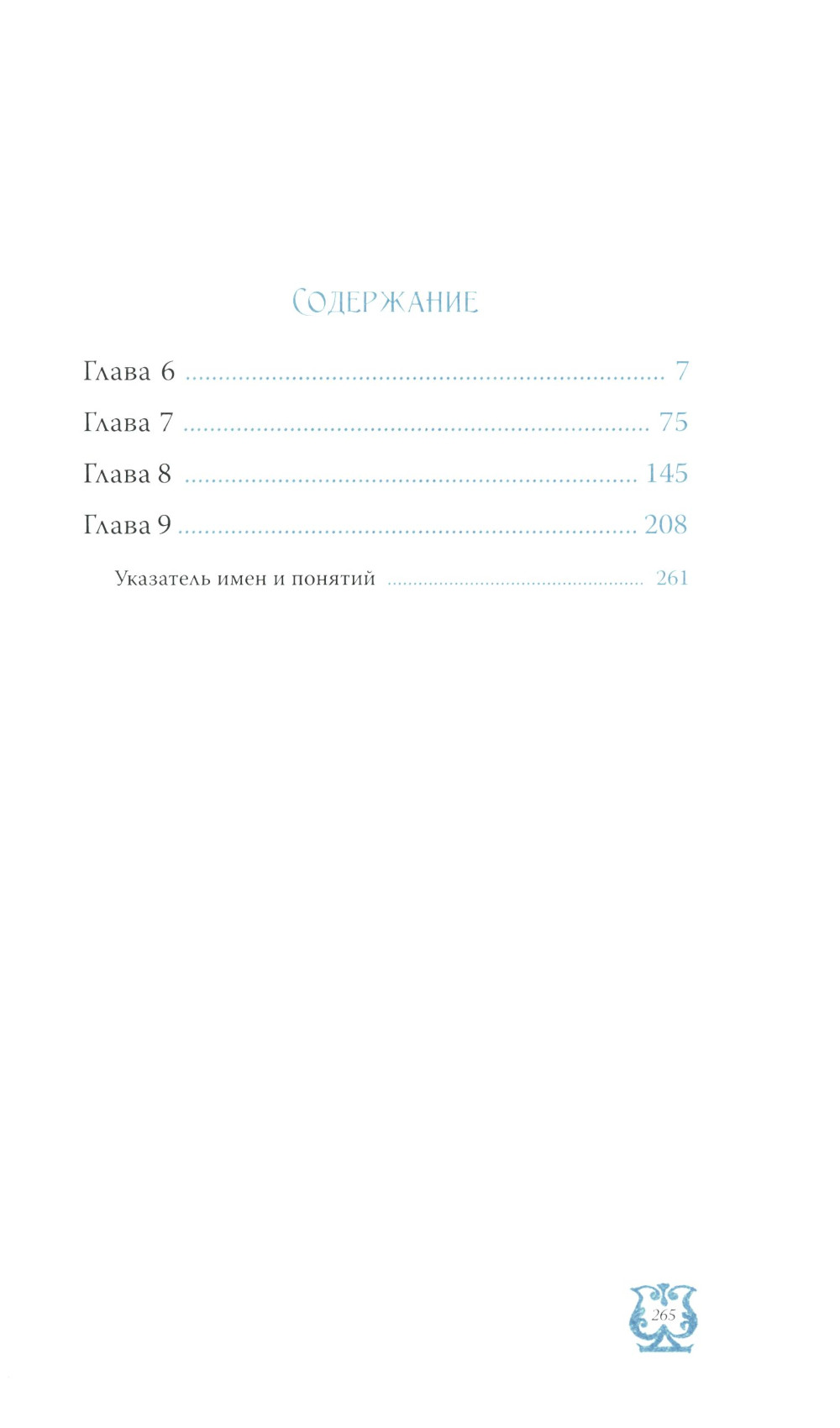 Содержание

Глава 6 7

Глава 7 75

Глава 8 145

Глава 9 208

Указатель имен и понятий 261

265